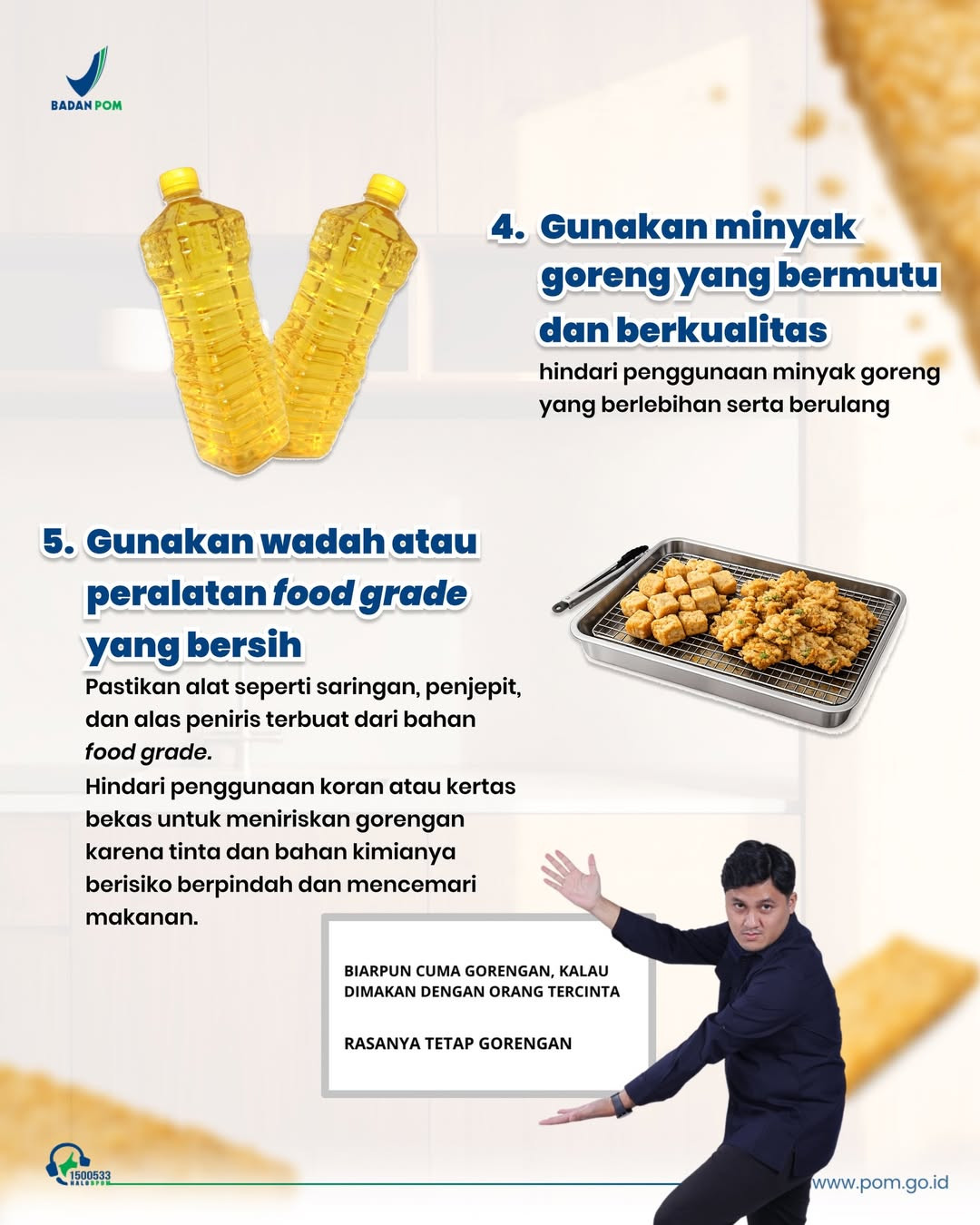 BADAN POM

4. Gunakan minyak goreng yang bermutu dan berkualitas

hindari penggunaan minyak goreng yang berlebihan serta berulang

5. Gunakan wadah atau peralatan food grade yang bersih

Pastikan alat seperti saringan, penjepit, dan alas peniris terbuat dari bahan food grade.

Hindari penggunaan koran atau kertas bekas untuk meniriskan gorengan karena tinta dan bahan kimianya berisiko berpindah dan mencemari makanan.

BIARPUN CUMA GORENGAN, KALAU DIMAKAN DENGAN ORANG TERCINTA

RASANYA TETAP GORENGAN

1500533

www.pom.go.id